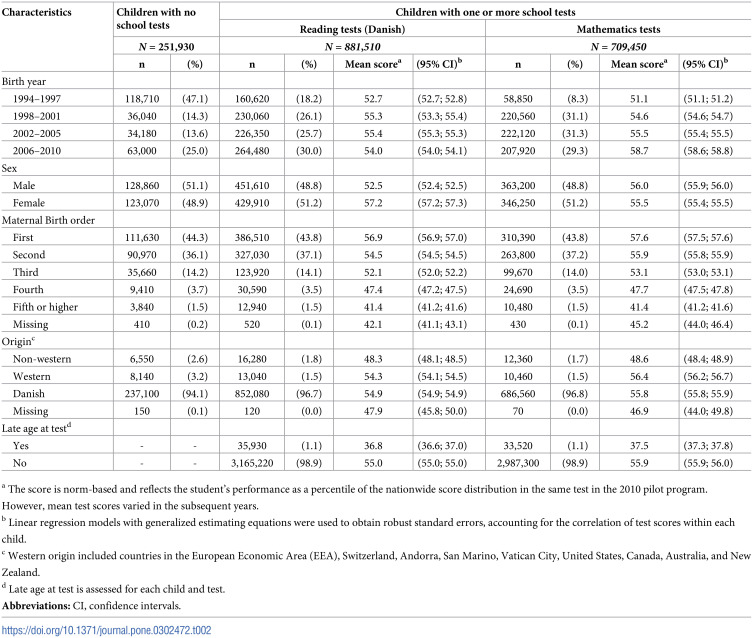 | Characteristics | Children with no school tests | | Children with one or more school tests | | | | | | | |
|---|---|---|---|---|---|---|---|---|---|---|
| | | | Reading tests (Danish) | | | | Mathematics tests | | | |
| | N = 251,930 | | N = 881,510 | | | | N = 709,450 | | | |
| | n | (%) | n | (%) | Mean score$^{a}$ | (95% CI)$^{b}$ | n | (%) | Mean score$^{a}$ | (95% CI)$^{b}$ |
| Birth year | | | | | | | | | | |
| 1994–1997 | 118,710 | (47.1) | 160,620 | (18.2) | 52.7 | (52.7; 52.8) | 58,850 | (8.3) | 51.1 | (51.1; 51.2) |
| 1998–2001 | 36,040 | (14.3) | 230,060 | (26.1) | 55.3 | (53.3; 55.4) | 220,560 | (31.1) | 54.6 | (54.6; 54.7) |
| 2002–2005 | 34,180 | (13.6) | 226,350 | (25.7) | 55.4 | (55.3; 55.3) | 222,120 | (31.3) | 55.5 | (55.4; 55.5) |
| 2006–2010 | 63,000 | (25.0) | 264,480 | (30.0) | 54.0 | (54.0; 54.1) | 207,920 | (29.3) | 58.7 | (58.6; 58.8) |
| Sex | | | | | | | | | | |
| Male | 128,860 | (51.1) | 451,610 | (48.8) | 52.5 | (52.4; 52.5) | 363,200 | (48.8) | 56.0 | (55.9; 56.0) |
| Female | 123,070 | (48.9) | 429,910 | (51.2) | 57.2 | (57.2; 57.3) | 346,250 | (51.2) | 55.5 | (55.4; 55.5) |
| Maternal Birth order | | | | | | | | | | |
| First | 111,630 | (44.3) | 386,510 | (43.8) | 56.9 | (56.9; 57.0) | 310,390 | (43.8) | 57.6 | (57.5; 57.6) |
| Second | 90,970 | (36.1) | 327,030 | (37.1) | 54.5 | (54.5; 54.5) | 263,800 | (37.2) | 55.9 | (55.8; 55.9) |
| Third | 35,660 | (14.2) | 123,920 | (14.1) | 52.1 | (52.0; 52.2) | 99,670 | (14.0) | 53.1 | (53.0; 53.1) |
| Fourth | 9,410 | (3.7) | 30,590 | (3.5) | 47.4 | (47.2; 47.5) | 24,690 | (3.5) | 47.7 | (47.5; 47.8) |
| Fifth or higher | 3,840 | (1.5) | 12,940 | (1.5) | 41.4 | (41.2; 41.6) | 10,480 | (1.5) | 41.4 | (41.2; 41.6) |
| Missing | 410 | (0.2) | 520 | (0.1) | 42.1 | (41.1; 43.1) | 430 | (0.1) | 45.2 | (44.0; 46.4) |
| Origin$^{c}$ | | | | | | | | | | |
| Non-western | 6,550 | (2.6) | 16,280 | (1.8) | 48.3 | (48.1; 48.5) | 12,360 | (1.7) | 48.6 | (48.4; 48.9) |
| Western | 8,140 | (3.2) | 13,040 | (1.5) | 54.3 | (54.1; 54.5) | 10,460 | (1.5) | 56.4 | (56.2; 56.7) |
| Danish | 237,100 | (94.1) | 852,080 | (96.7) | 54.9 | (54.9; 54.9) | 686,560 | (96.8) | 55.8 | (55.8; 55.9) |
| Missing | 150 | (0.1) | 120 | (0.0) | 47.9 | (45.8; 50.0) | 70 | (0.0) | 46.9 | (44.0; 49.8) |
| Late age at test$^{d}$ | | | | | | | | | | |
| Yes | - | - | 35,930 | (1.1) | 36.8 | (36.6; 37.0) | 33,520 | (1.1) | 37.5 | (37.3; 37.8) |
| No | - | - | 3,165,220 | (98.9) | 55.0 | (55.0; 55.0) | 2,987,300 | (98.9) | 55.9 | (55.9; 56.0) |

$^{a}$ The score is norm-based and reflects the student's performance as a percentile of the nationwide score distribution in the same test in the 2010 pilot program. However, mean test scores varied in the subsequent years.

$^{b}$ Linear regression models with generalized estimating equations were used to obtain robust standard errors, accounting for the correlation of test scores within each child.

$^{c}$ Western origin included countries in the European Economic Area (EEA), Switzerland, Andorra, San Marino, Vatican City, United States, Canada, Australia, and New Zealand.

$^{d}$ Late age at test is assessed for each child and test.

Abbreviations: CI, confidence intervals.

https://doi.org/10.1371/journal.pone.0302472.t002